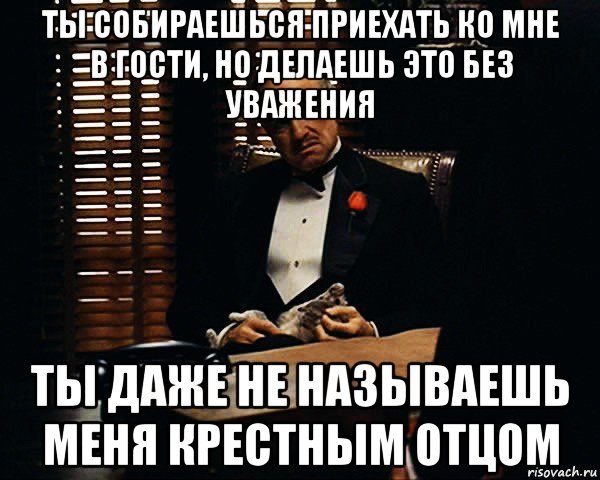 ТЫ СОБИРАЕШЬСЯ ПРИЕХАТЬ КО МНЕ В ГОСТИ, НО ДЕЛАЕШЬ ЭТО БЕЗ УВАЖЕНИЯ

ТЫ ДАЖЕ НЕ НАЗЫВАЕШЬ МЕНЯ КРЕСТНЫМ ОТЦОМ

risovach.ru